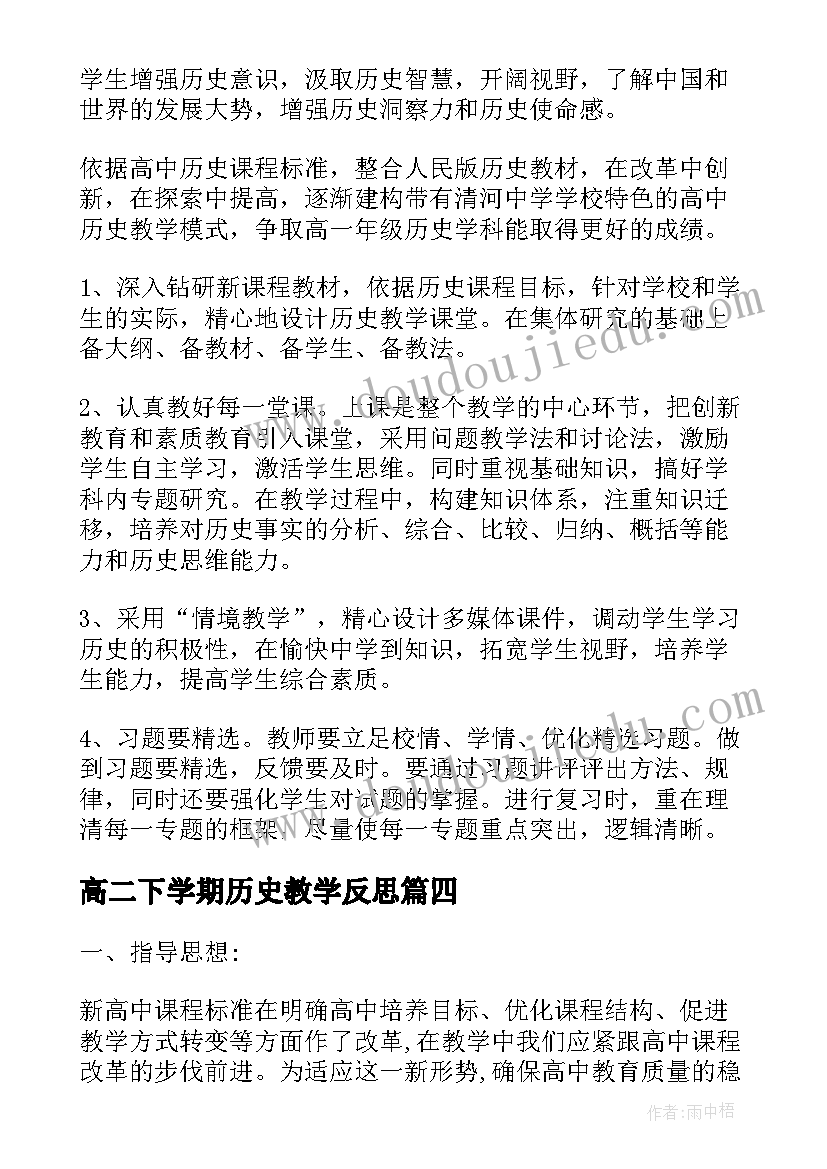 学生增强历史意识，汲取历史智慧，开阔视野，了解中国和世界的发展大势，增强历史洞察力和历史使命感。

依据高中历史课程标准，整合人民版历史教材，在改革中创新，在探索中提高，逐渐建构带有清河中学学校特色的高中历史教学模式，争取高一年级历史学科能取得更好的成绩。

1、深入钻研新课程教材，依据历史课程目标，针对学校和学生的实际，精心地设计历史教学课堂。在集体研究的基础上备大纲、备教材、备学生、备教法。

2、认真教好每一堂课。上课是整个教学的中心环节，把创新教育和素质教育引入课堂，采用问题教学法和讨论法，激励学生自主学习，激活学生思维。同时重视基础知识，搞好学科内专题研究。在教学过程中，构建知识体系，注重知识迁移，培养对历史事实的分析、综合、比较、归纳、概括等能力和历史思维能力。

3、采用“情境教学”，精心设计多媒体课件，调动学生学习历史的积极性，在愉快中学到知识，拓宽学生视野，培养学生能力，提高学生综合素质。

4、习题要精选。教师要立足校情、学情、优化精选习题。做到习题要精选，反馈要及时。要通过习题讲评评出方法、规律，同时还要强化学生对试题的掌握。进行复习时，重在理清每一专题的框架，尽量使每一专题重点突出，逻辑清晰。

高二下学期历史教学反思篇四

一、指导思想:

新高中课程标准在明确高中培养目标、优化课程结构、促进教学方式转变等方面作了改革,在教学中我们应紧跟高中课程改革的步伐前进。为适应这一新形势,确保高中教育质量的稳

www.doudoujiedu.com

作者:雨中梧